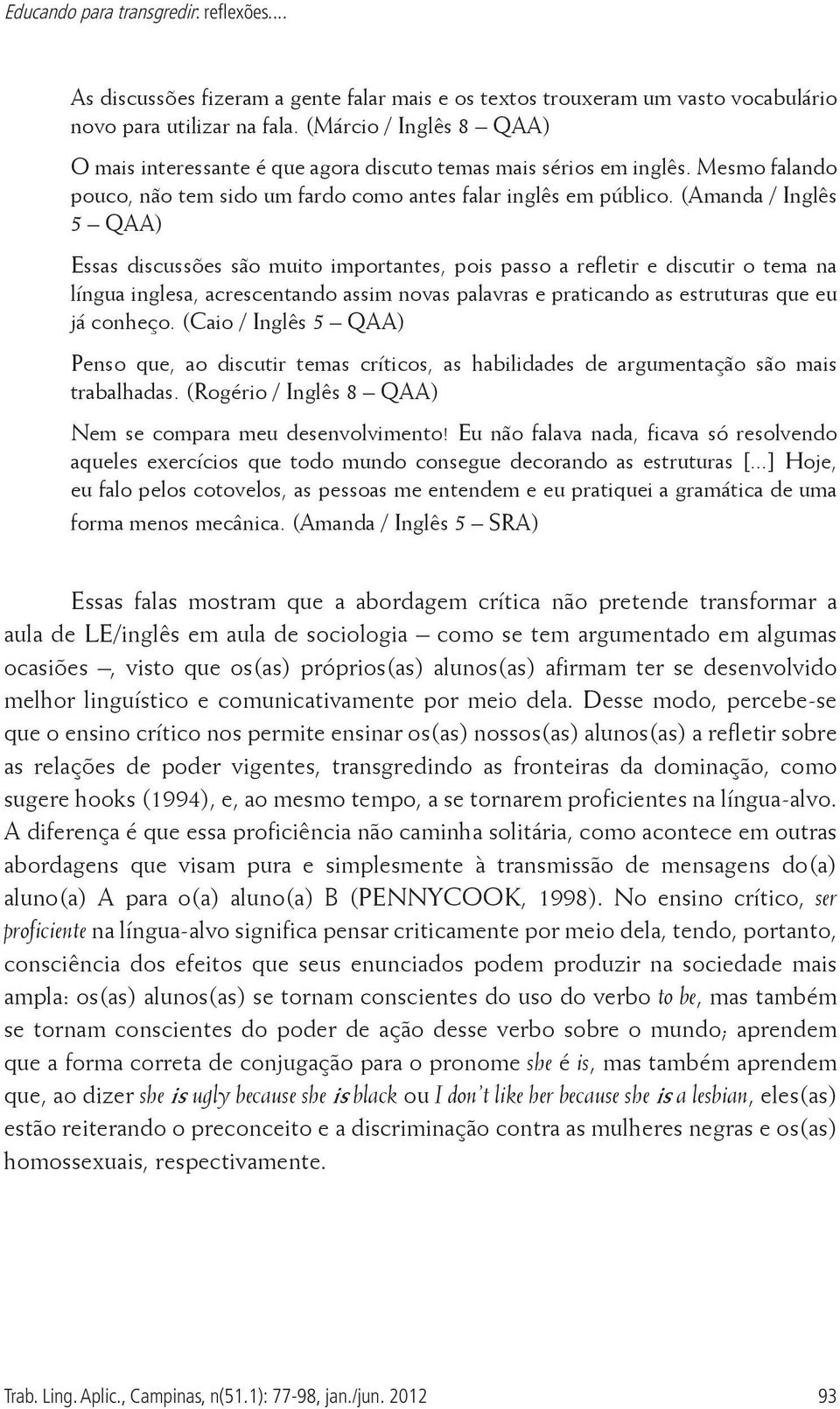 Educando para transgredir: reflexões....

As discussões fizeram a gente falar mais e os textos trouxeram um vasto vocabulário novo para utilizar na fala. (Márcio / Inglês 8 – QAA)

O mais interessante é que agora discuto temas mais sérios em inglês. Mesmo falando pouco, não tem sido um fardo como antes falar inglês em público. (Amanda / Inglês 5 – QAA)

Essas discussões são muito importantes, pois passo a refletir e discutir o tema na língua inglesa, acrescentando assim novas palavras e praticando as estruturas que eu já conheço. (Caio / Inglês 5 – QAA)

Penso que, ao discutir temas críticos, as habilidades de argumentação são mais trabalhadas. (Rogério / Inglês 8 – QAA)

Nem se compara meu desenvolvimento! Eu não falava nada, ficava só resolvendo aqueles exercícios que todo mundo consegue decorando as estruturas [...] Hoje, eu falo pelos cotovelos, as pessoas me entendem e eu pratiquei a gramática de uma forma menos mecânica. (Amanda / Inglês 5 – SRA)

Essas falas mostram que a abordagem crítica não pretende transformar a aula de LE/inglês em aula de sociologia – como se tem argumentado em algumas ocasiões –, visto que os(as) próprios(as) alunos(as) afirmam ter se desenvolvido melhor linguístico e comunicativamente por meio dela. Desse modo, percebe-se que o ensino crítico nos permite ensinar os(as) nossos(as) alunos(as) a refletir sobre as relações de poder vigentes, transgredindo as fronteiras da dominação, como sugere hooks (1994), e, ao mesmo tempo, a se tornarem proficientes na língua-alvo. A diferença é que essa proficiência não caminha solitária, como acontece em outras abordagens que visam pura e simplesmente à transmissão de mensagens do(a) aluno(a) A para o(a) aluno(a) B (PENNYCOOK, 1998). No ensino crítico, ser proficiente na língua-alvo significa pensar criticamente por meio dela, tendo, portanto, consciência dos efeitos que seus enunciados podem produzir na sociedade mais ampla: os(as) alunos(as) se tornam conscientes do uso do verbo to be, mas também se tornam conscientes do poder de ação desse verbo sobre o mundo; aprendem que a forma correta de conjugação para o pronome she é is, mas também aprendem que, ao dizer she is ugly because she is black ou I don't like her because she is a lesbian, eles(as) estão reiterando o preconceito e a discriminação contra as mulheres negras e os(as) homossexuais, respectivamente.

Trab. Ling. Aplic., Campinas, n(51.1): 77-98, jan./jun. 2012 93